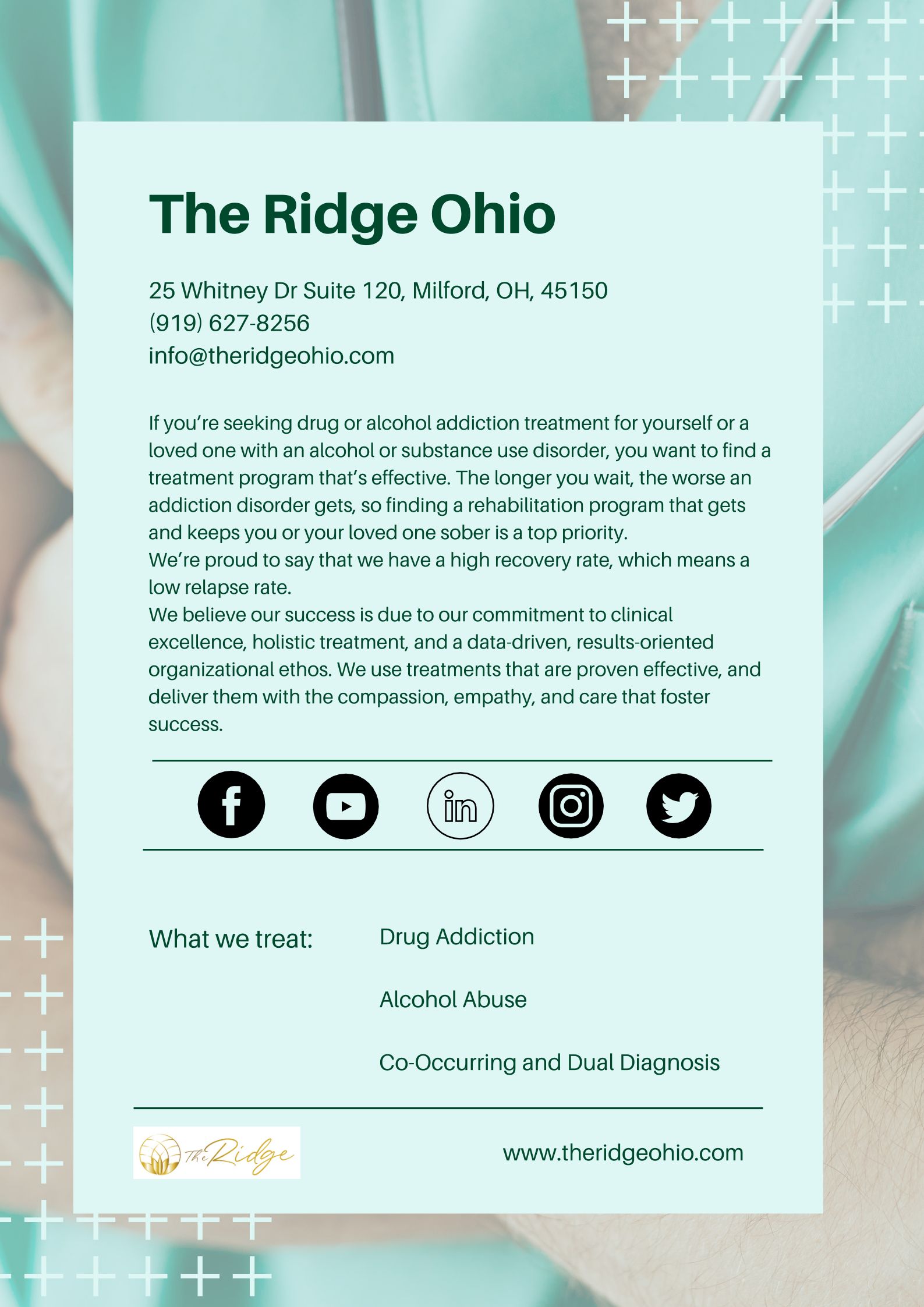 The Ridge Ohio

25 Whitney Dr Suite 120, Milford, OH, 45150
(919) 627-8256
info@theridgeohio.com

If you're seeking drug or alcohol addiction treatment for yourself or a loved one with an alcohol or substance use disorder, you want to find a treatment program that's effective. The longer you wait, the worse an addiction disorder gets, so finding a rehabilitation program that gets and keeps you or your loved one sober is a top priority.
We're proud to say that we have a high recovery rate, which means a low relapse rate.
We believe our success is due to our commitment to clinical excellence, holistic treatment, and a data-driven, results-oriented organizational ethos. We use treatments that are proven effective, and deliver them with the compassion, empathy, and care that foster success.

What we treat:

Drug Addiction

Alcohol Abuse

Co-Occurring and Dual Diagnosis

The Ridge

www.theridgeohio.com